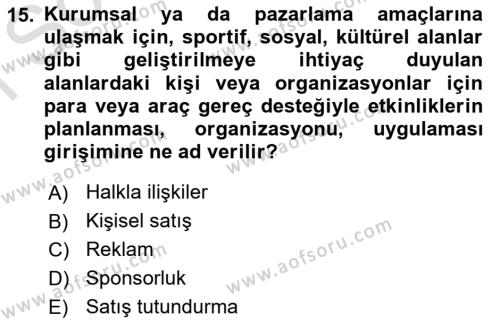 15. Kurumsal ya da pazarlama amaçlarına ulaşmak için, sportif, sosyal, kültürel alanlar gibi geliştirilmeye ihtiyaç duyulan alanlardaki kişi veya organizasyonlar için para veya araç gereç desteğiyle etkinliklerin planlanması, organizasyonu, uygulaması girişimine ne ad verilir?

A) Halkla ilişkiler
B) Kişisel satış
C) Reklam
D) Sponsorluk
E) Satış tutundurma

www.aofsoru.com